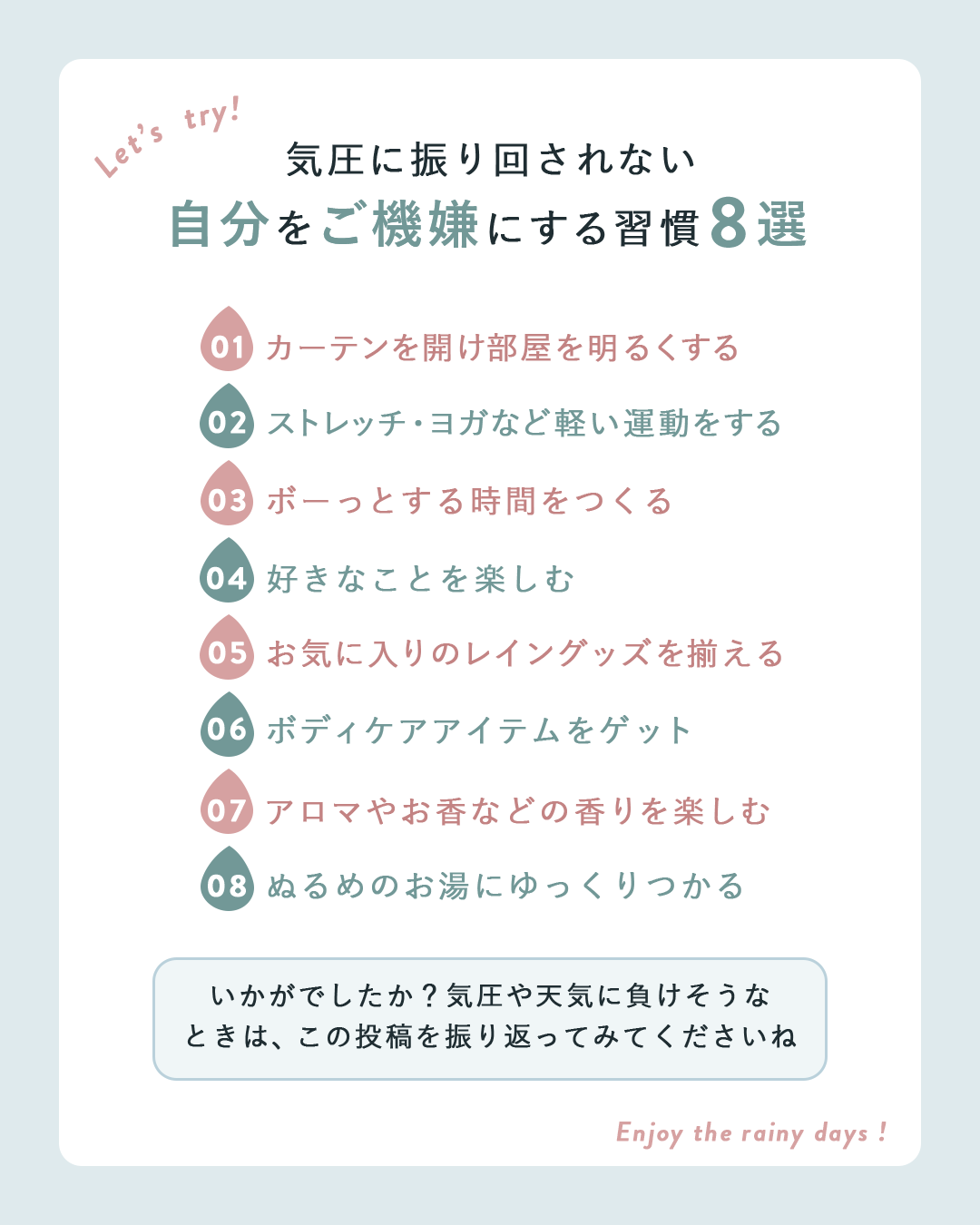 Let's try!

気圧に振り回されない
自分をご機嫌にする習慣8選

01 カーテンを開け部屋を明るくする

02 ストレッチ・ヨガなど軽い運動をする

03 ボーっとする時間をつくる

04 好きなことを楽しむ

05 お気に入りのレイングッズを揃える

06 ボディケアアイテムをゲット

07 アロマやお香などの香りを楽しむ

08 ぬるめのお湯にゆっくりつかる

いかがでしたか？気圧や天気に負けそうなときは、この投稿を振り返ってみてくださいね

Enjoy the rainy days !